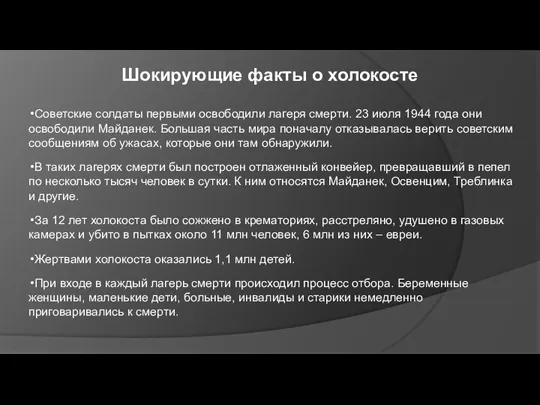 Шокирующие факты о холокосте

•Советские солдаты первыми освободили лагеря смерти. 23 июля 1944 года они освободили Майданек. Большая часть мира поначалу отказывалась верить советским сообщениям об ужасах, которые они там обнаружили.

•В таких лагерях смерти был построен отлаженный конвейер, превращавший в пепел по несколько тысяч человек в сутки. К ним относятся Майданек, Освенцим, Треблинка и другие.

•За 12 лет холокоста было сожжено в крематориях, расстреляно, удушено в газовых камерах и убито в пытках около 11 млн человек, 6 млн из них – евреи.

•Жертвами холокоста оказались 1,1 млн детей.

•При входе в каждый лагерь смерти происходил процесс отбора. Беременные женщины, маленькие дети, больные, инвалиды и старики немедленно приговаривались к смерти.